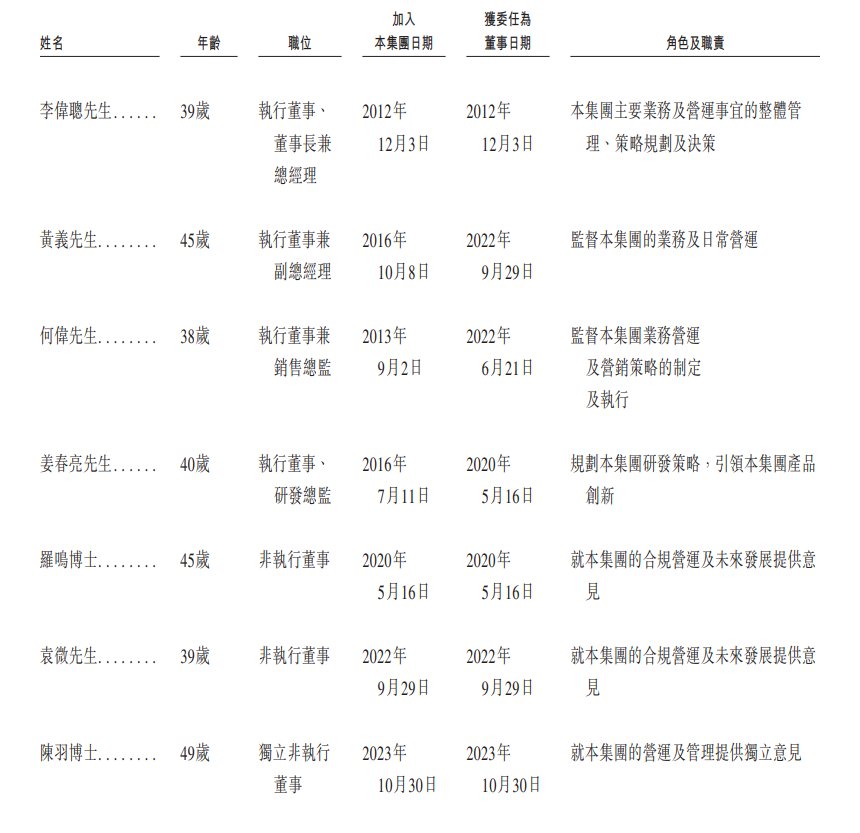 | 姓名 | 年齡 | 職位 | 加入本集團日期 | 獲委任為董事日期 | 角色及職責 |
|---|---|---|---|---|---|
| 李偉聰先生 | 39歲 | 執行董事、董事長兼總經理 | 2012年12月3日 | 2012年12月3日 | 本集團主要業務及營運事宜的整體管理、策略規劃及決策 |
| 黃義先生 | 45歲 | 執行董事兼副總經理 | 2016年10月8日 | 2022年9月29日 | 監督本集團的業務及日常營運 |
| 何偉先生 | 38歲 | 執行董事兼銷售總監 | 2013年9月2日 | 2022年6月21日 | 監督本集團業務營運及營銷策略的制定及執行 |
| 姜春亮先生 | 40歲 | 執行董事、研發總監 | 2016年7月11日 | 2020年5月16日 | 規劃本集團研發策略，引領本集團產品創新 |
| 羅鳴博士 | 45歲 | 非執行董事 | 2020年5月16日 | 2020年5月16日 | 就本集團的合規營運及未來發展提供意見 |
| 袁微先生 | 39歲 | 非執行董事 | 2022年9月29日 | 2022年9月29日 | 就本集團的合規營運及未來發展提供意見 |
| 陳羽博士 | 49歲 | 獨立非執行董事 | 2023年10月30日 | 2023年10月30日 | 就本集團的營運及管理提供獨立意見 |